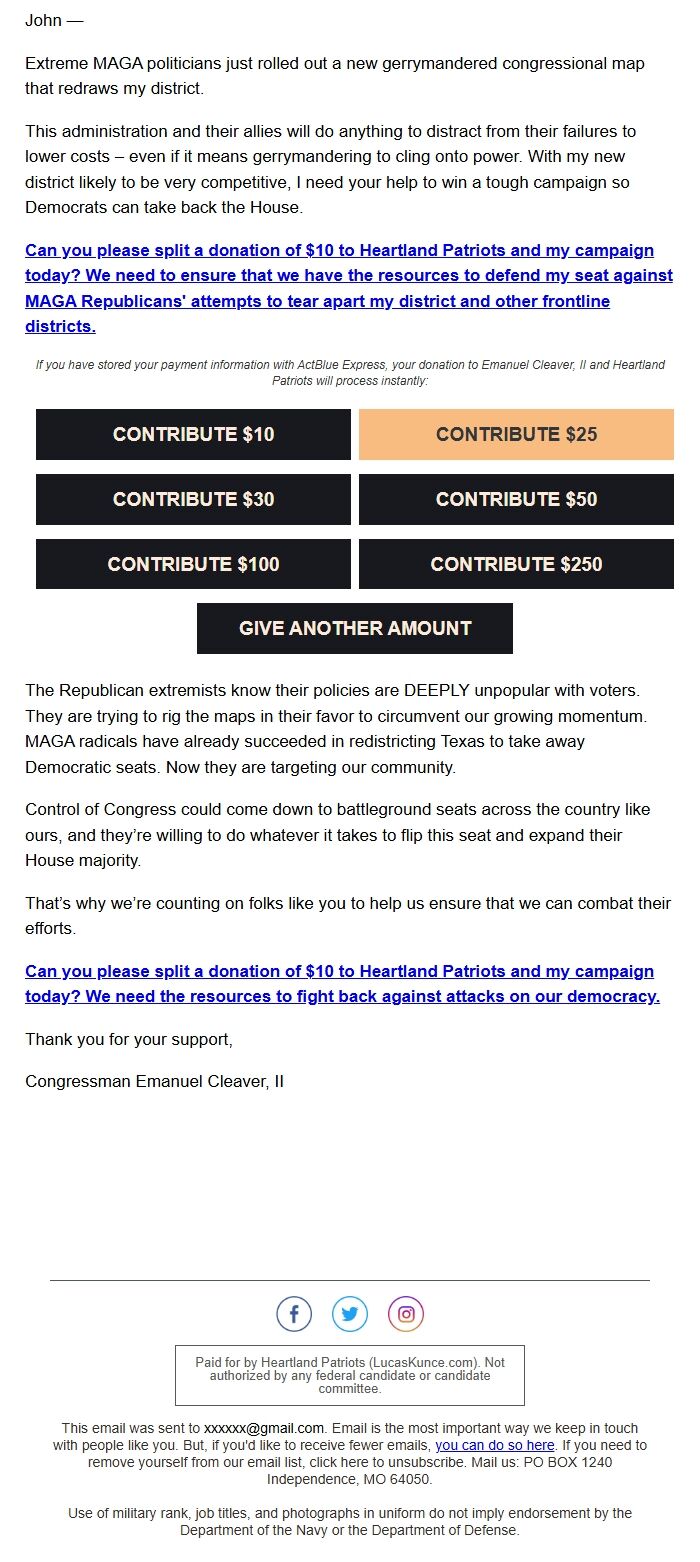 John —

Extreme MAGA politicians just rolled out a new gerrymandered congressional map that redraws my district.

This administration and their allies will do anything to distract from their failures to lower costs – even if it means gerrymandering to cling onto power. With my new district likely to be very competitive, I need your help to win a tough campaign so Democrats can take back the House.

Can you please split a donation of $10 to Heartland Patriots and my campaign today? We need to ensure that we have the resources to defend my seat against MAGA Republicans' attempts to tear apart my district and other frontline districts.

If you have stored your payment information with ActBlue Express, your donation to Emanuel Cleaver, II and Heartland Patriots will process instantly:

CONTRIBUTE $10

CONTRIBUTE $25

CONTRIBUTE $30

CONTRIBUTE $50

CONTRIBUTE $100

CONTRIBUTE $250

GIVE ANOTHER AMOUNT

The Republican extremists know their policies are DEEPLY unpopular with voters. They are trying to rig the maps in their favor to circumvent our growing momentum. MAGA radicals have already succeeded in redistricting Texas to take away Democratic seats. Now they are targeting our community.

Control of Congress could come down to battleground seats across the country like ours, and they're willing to do whatever it takes to flip this seat and expand their House majority.

That's why we're counting on folks like you to help us ensure that we can combat their efforts.

Can you please split a donation of $10 to Heartland Patriots and my campaign today? We need the resources to fight back against attacks on our democracy.

Thank you for your support,

Congressman Emanuel Cleaver, II

Paid for by Heartland Patriots (LucasKunce.com). Not authorized by any federal candidate or candidate committee.

This email was sent to xxxxxx@gmail.com. Email is the most important way we keep in touch with people like you. But, if you'd like to receive fewer emails, you can do so here. If you need to remove yourself from our email list, click here to unsubscribe. Mail us: PO BOX 1240 Independence, MO 64050.

Use of military rank, job titles, and photographs in uniform do not imply endorsement by the Department of the Navy or the Department of Defense.